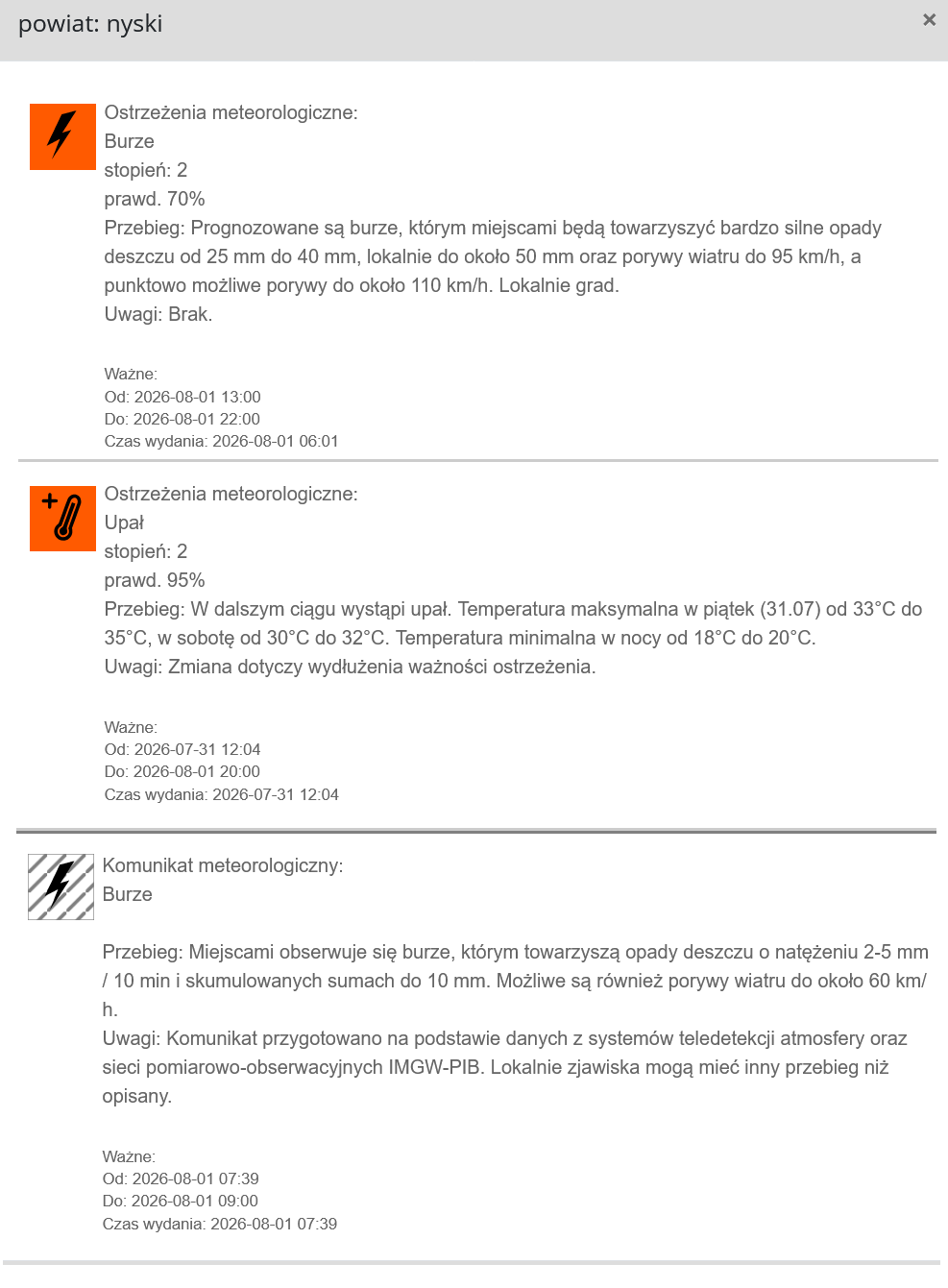 powiat: nyski

×

Ostrzeżenia meteorologiczne:
Burze
stopień: 2
prawd. 70%
Przebieg: Prognozowane są burze, którym miejscami będą towarzyszyć bardzo silne opady deszczu od 25 mm do 40 mm, lokalnie do około 50 mm oraz porywy wiatru do 95 km/h, a punktowo możliwe porywy do około 110 km/h. Lokalnie grad.
Uwagi: Brak.

Ważne:
Od: 2026-08-01 13:00
Do: 2026-08-01 22:00
Czas wydania: 2026-08-01 06:01

Ostrzeżenia meteorologiczne:
Upał
stopień: 2
prawd. 95%
Przebieg: W dalszym ciągu wystąpi upał. Temperatura maksymalna w piątek (31.07) od 33°C do 35°C, w sobotę od 30°C do 32°C. Temperatura minimalna w nocy od 18°C do 20°C.
Uwagi: Zmiana dotyczy wydłużenia ważności ostrzeżenia.

Ważne:
Od: 2026-07-31 12:04
Do: 2026-08-01 20:00
Czas wydania: 2026-07-31 12:04

Komunikat meteorologiczny:
Burze

Przebieg: Miejscami obserwuje się burze, którym towarzyszą opady deszczu o natężeniu 2-5 mm / 10 min i skumulowanych sumach do 10 mm. Możliwe są również porywy wiatru do około 60 km/h.
Uwagi: Komunikat przygotowano na podstawie danych z systemów teledetekcji atmosfery oraz sieci pomiarowo-obserwacyjnych IMGW-PIB. Lokalnie zjawiska mogą mieć inny przebieg niż opisany.

Ważne:
Od: 2026-08-01 07:39
Do: 2026-08-01 09:00
Czas wydania: 2026-08-01 07:39